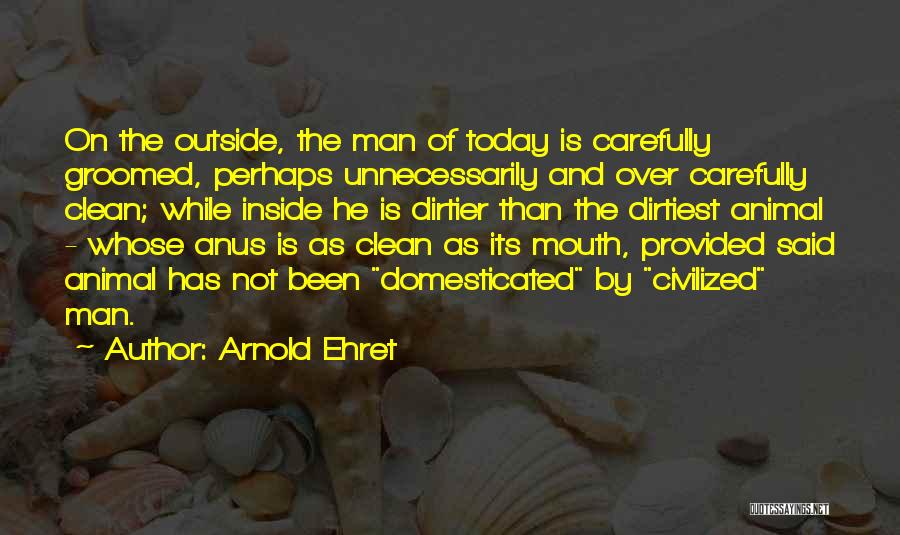 On the outside, the man of today is carefully groomed, perhaps unnecessarily and over carefully clean; while inside he is dirtier than the dirtiest animal - whose anus is as clean as its mouth, provided said animal has not been "domesticated" by "civilized" man.

~ Author: Arnold Ehret

QUOTESSAYINGS.NET